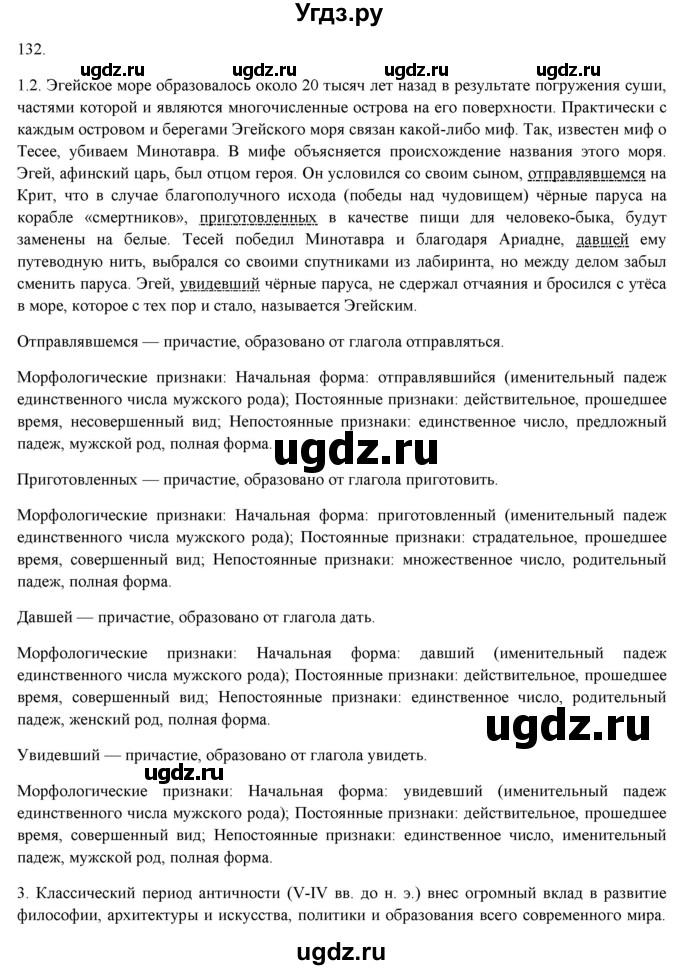 Угдз.ру

132.

ugdz.ru ugdz.ru ugdz.ru ugdz.ru

1.2. Эгейское море образовалось около 20 тысяч лет назад в результате погружения суши, частями которой и являются многочисленные острова на его поверхности. Практически с каждым островом и берегами Эгейского моря связан какой-либо миф. Так, известен миф о Тесее, убиваем Минотавра. В мифе объясняется происхождение названия этого моря. Эгей, афинский царь, был отцом героя. Он условился со своим сыном, отправлявшемся на Крит, что в случае благополучного исхода (победы над чудовищем) чёрные паруса на корабле «смертников», приготовленных в качестве пищи для человеко-быка, будут заменены на белые. Тесей победил Минотавра и благодаря Ариадне, давшей ему путеводную нить, выбрался со своими спутниками из лабиринта, но между делом забыл сменить паруса. Эгей, увидевший чёрные паруса, не сдержал отчаяния и бросился с утёса в море, которое с тех пор и стало, называется Эгейским.

Отправлявшемся — причастие, образовано от глагола отправляться.

Морфологические признаки: Начальная форма: отправлявшийся (именительный падеж единственного числа мужского рода); Постоянные признаки: действительное, прошедшее время, несовершенный вид; Непостоянные признаки: единственное число, предложный падеж, мужской род, полная форма.

ugdz.ru

Приготовленных — причастие, образовано от глагола приготовить.

Морфологические признаки: Начальная форма: приготовленный (именительный падеж единственного числа мужского рода); Постоянные признаки: страдательное, прошедшее время, совершенный вид; Непостоянные признаки: множественное число, родительный падеж, полная форма.

Давшей — причастие, образовано от глагола дать.

Морфологические признаки: Начальная форма: давший (именительный падеж единственного числа мужского рода); Постоянные признаки: действительное, прошедшее время, совершенный вид; Непостоянные признаки: единственное число, родительный падеж, женский род, полная форма.

ugdz.ru

Увидевший — причастие, образовано от глагола увидеть.

ugdz.ru

Морфологические признаки: Начальная форма: увидевший (именительный падеж единственного числа мужского рода); Постоянные признаки: действительное, прошедшее время, совершенный вид; Непостоянные признаки: единственное число, именительный падеж, мужской род, полная форма.

3. Классический период античности (V-IV вв. до н. э.) внес огромный вклад в развитие философии, архитектуры и искусства, политики и образования всего современного мира.

ugdz.ru